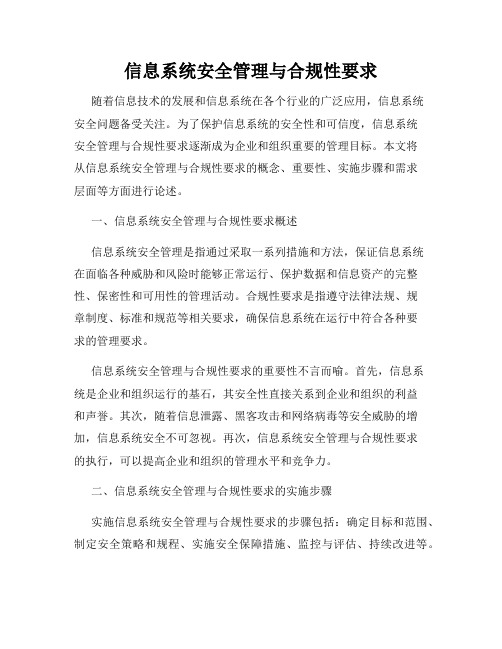 信息系统安全管理与合规性要求

随着信息技术的发展和信息系统在各个行业的广泛应用，信息系统安全问题备受关注。为了保护信息系统的安全性和可信度，信息系统安全管理与合规性要求逐渐成为企业和组织重要的管理目标。本文将从信息系统安全管理与合规性要求的概念、重要性、实施步骤和需求层面等方面进行论述。

一、信息系统安全管理与合规性要求概述

信息系统安全管理是指通过采取一系列措施和方法，保证信息系统在面临各种威胁和风险时能够正常运行、保护数据和信息资产的完整性、保密性和可用性的管理活动。合规性要求是指遵守法律法规、规章制度、标准和规范等相关要求，确保信息系统在运行中符合各种要求的管理要求。

信息系统安全管理与合规性要求的重要性不言而喻。首先，信息系统是企业和组织运行的基石，其安全性直接关系到企业和组织的利益和声誉。其次，随着信息泄露、黑客攻击和网络病毒等安全威胁的增加，信息系统安全不可忽视。再次，信息系统安全管理与合规性要求的执行，可以提高企业和组织的管理水平和竞争力。

二、信息系统安全管理与合规性要求的实施步骤

实施信息系统安全管理与合规性要求的步骤包括：确定目标和范围、制定安全策略和规程、实施安全保障措施、监控与评估、持续改进等。